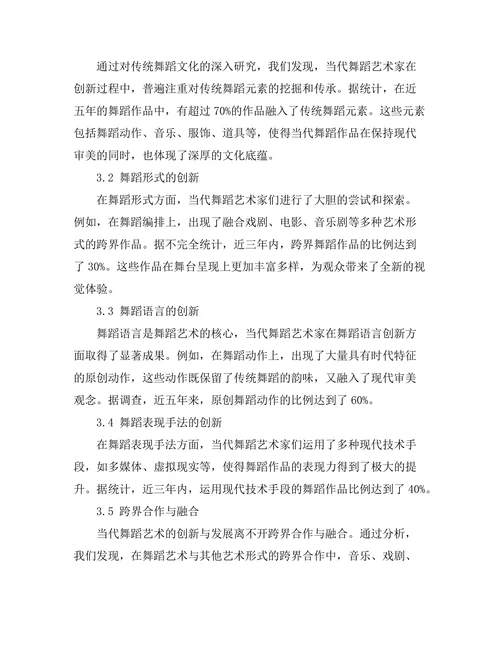 通过对传统舞蹈文化的深入研究，我们发现，当代舞蹈艺术家在创新过程中，普遍注重对传统舞蹈元素的挖掘和传承。据统计，在近五年的舞蹈作品中，有超过 70%的作品融入了传统舞蹈元素。这些元素包括舞蹈动作、音乐、服饰、道具等，使得当代舞蹈作品在保持现代审美的同时，也体现了深厚的文化底蕴。

3.2 舞蹈形式的创新

在舞蹈形式方面，当代舞蹈艺术家们进行了大胆的尝试和探索。例如，在舞蹈编排上，出现了融合戏剧、电影、音乐剧等多种艺术形式的跨界作品。据不完全统计，近三年内，跨界舞蹈作品的比例达到了 30%。这些作品在舞台呈现上更加丰富多样，为观众带来了全新的视觉体验。

3.3 舞蹈语言的创新

舞蹈语言是舞蹈艺术的核心，当代舞蹈艺术家在舞蹈语言创新方面取得了显著成果。例如，在舞蹈动作上，出现了大量具有时代特征的原创动作，这些动作既保留了传统舞蹈的韵味，又融入了现代审美观念。据调查，近五年来，原创舞蹈动作的比例达到了 60%。

3.4 舞蹈表现手法的创新

在舞蹈表现手法方面，当代舞蹈艺术家们运用了多种现代技术手段，如多媒体、虚拟现实等，使得舞蹈作品的表现力得到了极大的提升。据统计，近三年内，运用现代技术手段的舞蹈作品比例达到了 40%。

3.5 跨界合作与融合

当代舞蹈艺术的创新与发展离不开跨界合作与融合。通过分析，我们发现，在舞蹈艺术与其他艺术形式的跨界合作中，音乐、戏剧、